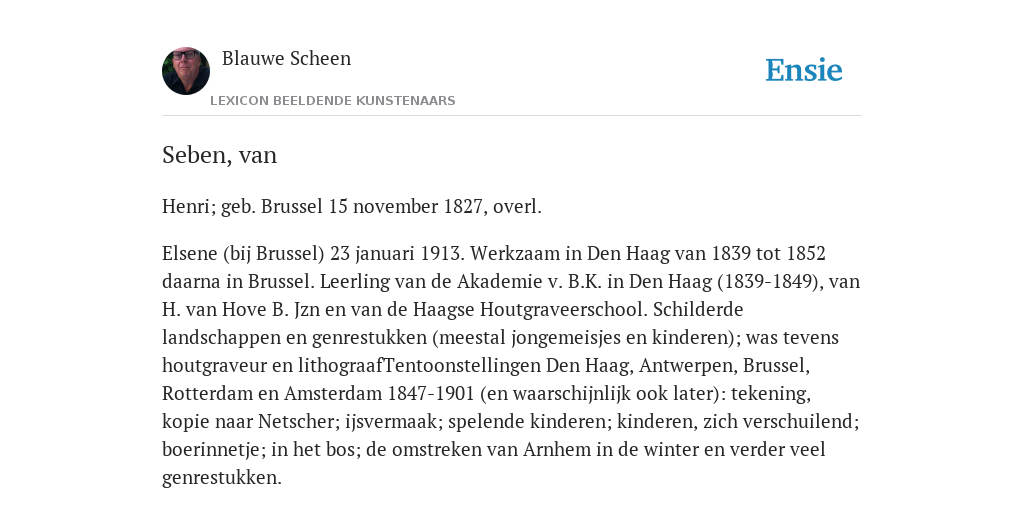 Blauwe Scheen

Ensie

LEXICON BEELDENDE KUNSTENAARS

Seben, van

Henri; geb. Brussel 15 november 1827, overl.

Elsene (bij Brussel) 23 januari 1913. Werkzaam in Den Haag van 1839 tot 1852 daarna in Brussel. Leerling van de Akademie v. B.K. in Den Haag (1839-1849), van H. van Hove B. Jzn en van de Haagse Houtgraveerschool. Schilderde landschappen en genrestukken (meestal jongemeisjes en kinderen); was tevens houtgraveur en lithograafTentoonstellingen Den Haag, Antwerpen, Brussel, Rotterdam en Amsterdam 1847-1901 (en waarschijnlijk ook later): tekening, kopie naar Netscher; ijsvermaak; spelende kinderen; kinderen, zich verschuilend; boerinnetje; in het bos; de omstreken van Arnhem in de winter en verder veel genrestukken.